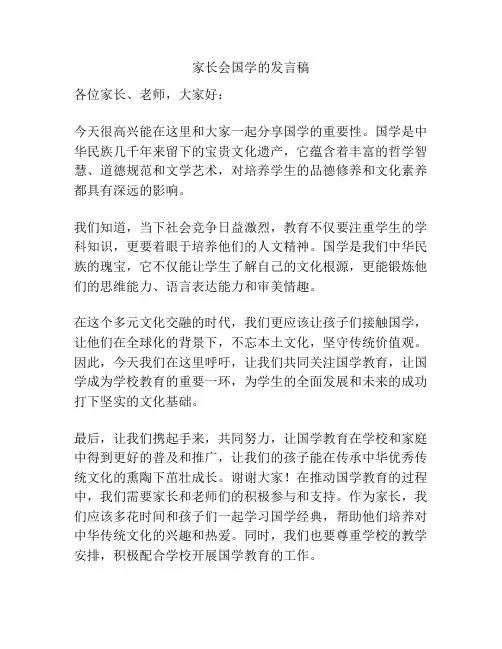 家长会国学的发言稿

各位家长、老师，大家好：

今天很高兴能在这里和大家一起分享国学的重要性。国学是中华民族几千年来留下的宝贵文化遗产，它蕴含着丰富的哲学智慧、道德规范和文学艺术，对培养学生的品德修养和文化素养都具有深远的影响。

我们知道，当下社会竞争日益激烈，教育不仅要注重学生的学科知识，更要着眼于培养他们的人文精神。国学是我们中华民族的瑰宝，它不仅能让学生了解自己的文化根源，更能锻炼他们的思维能力、语言表达能力和审美情趣。

在这个多元文化交融的时代，我们更应该让孩子们接触国学，让他们在全球化的背景下，不忘本土文化，坚守传统价值观。因此，今天我们在这里呼吁，让我们共同关注国学教育，让国学成为学校教育的重要一环，为学生的全面发展和未来的成功打下坚实的文化基础。

最后，让我们携起手来，共同努力，让国学教育在学校和家庭中得到更好的普及和推广，让我们的孩子能在传承中华优秀传统文化的熏陶下茁壮成长。谢谢大家！在推动国学教育的过程中，我们需要家长和老师们的积极参与和支持。作为家长，我们应该多花时间和孩子们一起学习国学经典，帮助他们培养对中华传统文化的兴趣和热爱。同时，我们也要尊重学校的教学安排，积极配合学校开展国学教育的工作。